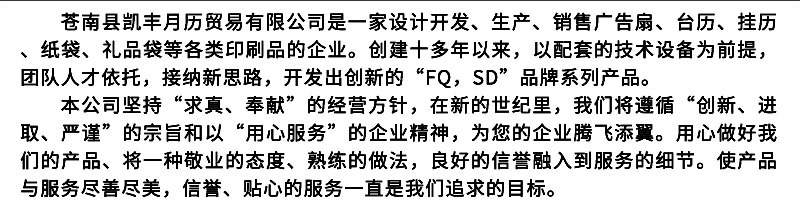 苍南县凯丰月历贸易有限公司是一家设计开发、生产、销售广告扇、台历、挂历、纸袋、礼品袋等各类印刷品的企业。创建十多年以来，以配套的技术设备为前提，团队人才依托，接纳新思路，开发出创新的“FQ，SD”品牌系列产品。

本公司坚持“求真、奉献”的经营方针，在新的世纪里，我们将遵循“创新、进取、严谨”的宗旨和以“用心服务”的企业精神，为您的企业腾飞添翼。用心做好我们的产品、将一种敬业的态度、熟练的做法，良好的信誉融入到服务的细节。使产品与服务尽善尽美，信誉、贴心的服务一直是我们追求的目标。